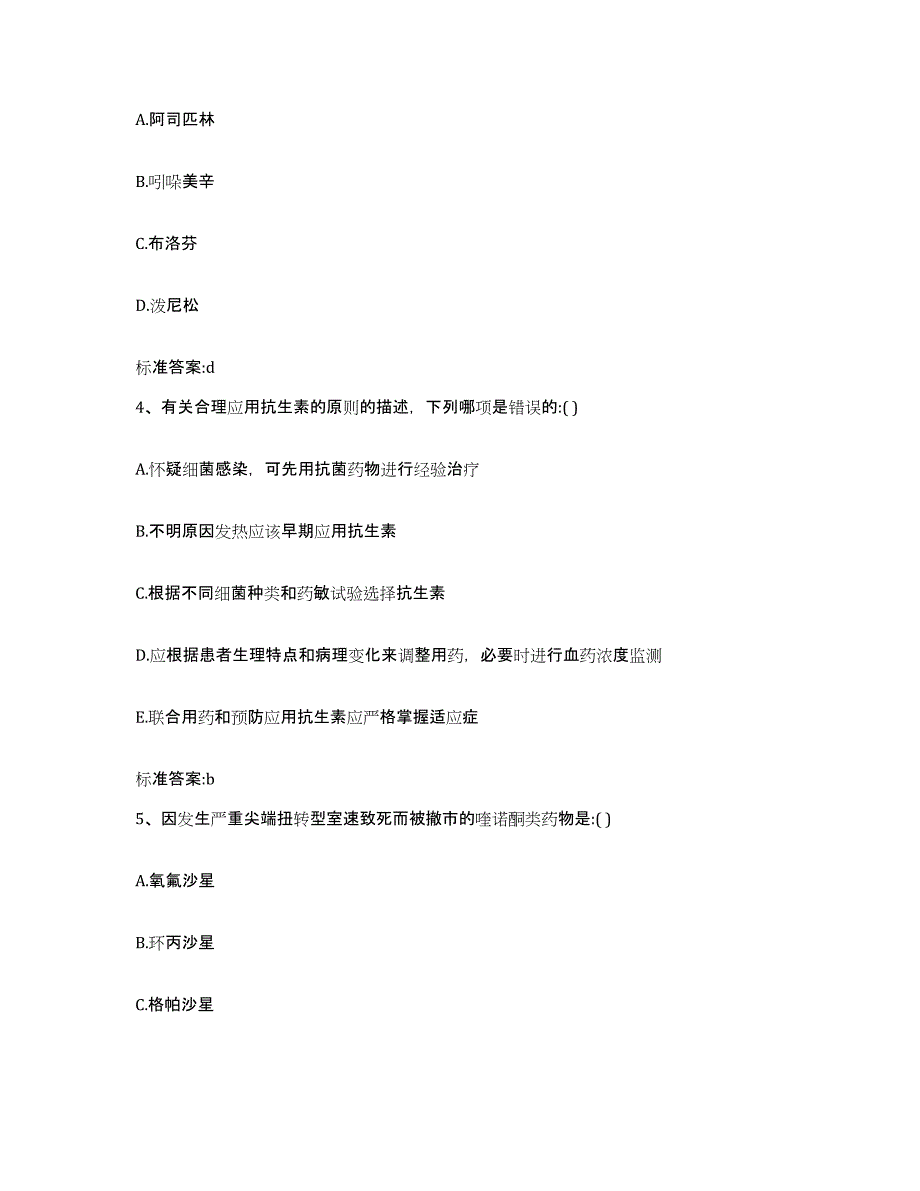 A.阿司匹林

B.吲哚美辛

C.布洛芬

D.泼尼松

标准答案:d

4、有关合理应用抗生素的原则的描述，下列哪项是错误的:( )

A.怀疑细菌感染，可先用抗菌药物进行经验治疗

B.不明原因发热应该早期应用抗生素

C.根据不同细菌种类和药敏试验选择抗生素

D.应根据患者生理特点和病理变化来调整用药，必要时进行血药浓度监测

E.联合用药和预防应用抗生素应严格掌握适应症

标准答案:b

5、因发生严重尖端扭转型室速致死而被撤市的喹诺酮类药物是:( )

A.氧氟沙星

B.环丙沙星

C.格帕沙星